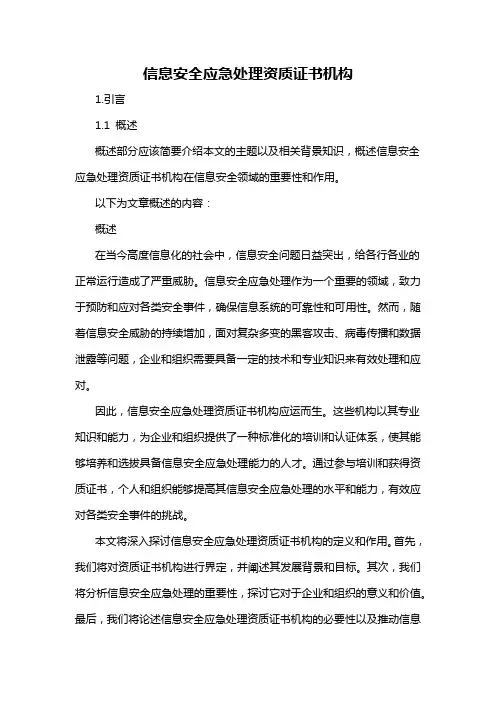 信息安全应急处理资质证书机构

1.引言

1.1 概述

概述部分应该简要介绍本文的主题以及相关背景知识，概述信息安全应急处理资质证书机构在信息安全领域的重要性和作用。

以下为文章概述的内容：

概述

在当今高度信息化的社会中，信息安全问题日益突出，给各行各业的正常运行造成了严重威胁。信息安全应急处理作为一个重要的领域，致力于预防和应对各类安全事件，确保信息系统的可靠性和可用性。然而，随着信息安全威胁的持续增加，面对复杂多变的黑客攻击、病毒传播和数据泄露等问题，企业和组织需要具备一定的技术和专业知识来有效处理和应对。

因此，信息安全应急处理资质证书机构应运而生。这些机构以其专业知识和能力，为企业和组织提供了一种标准化的培训和认证体系，使其能够培养和选拔具备信息安全应急处理能力的人才。通过参与培训和获得资质证书，个人和组织能够提高其信息安全应急处理的水平和能力，有效应对各类安全事件的挑战。

本文将深入探讨信息安全应急处理资质证书机构的定义和作用。首先，我们将对资质证书机构进行界定，并阐述其发展背景和目标。其次，我们将分析信息安全应急处理的重要性，探讨它对于企业和组织的意义和价值。最后，我们将论述信息安全应急处理资质证书机构的必要性以及推动信息